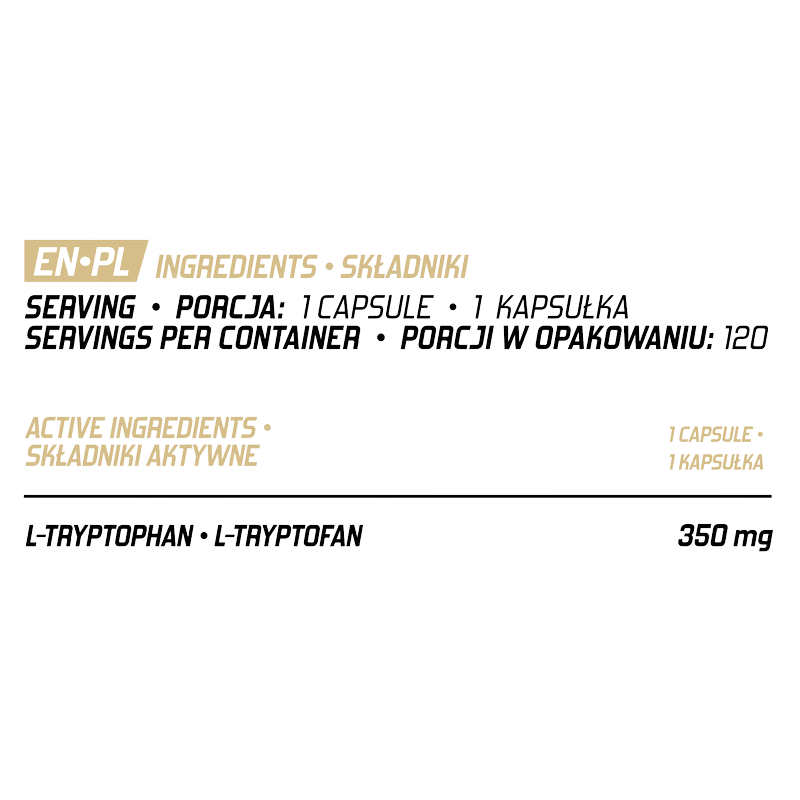 EN•PL INGREDIENTS • SKŁADNIKI

SERVING • PORCJA: 1 CAPSULE • 1 KAPSUŁKA
SERVINGS PER CONTAINER • PORCJI W OPAKOWANIU: 120

| ACTIVE INGREDIENTS • SKŁADNIKI AKTYWNE | 1 CAPSULE • 1 KAPSUŁKA |
|---|---|
| L-TRYPTOPHAN • L-TRYPTOFAN | 350 mg |